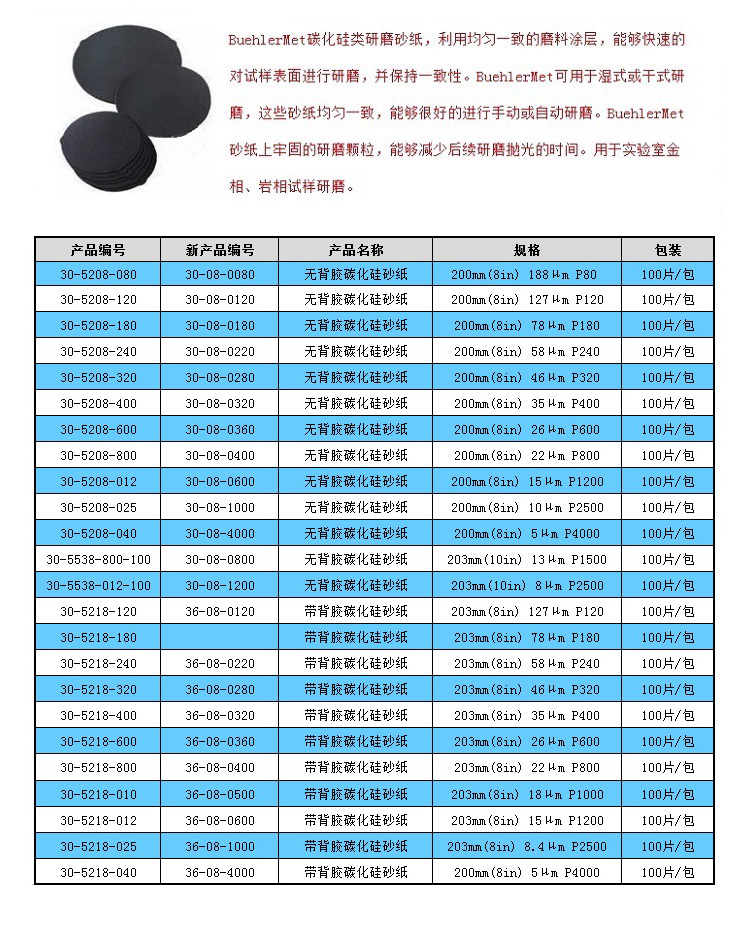 BuehlerMet碳化硅类研磨砂纸，利用均匀一致的磨料涂层，能够快速的对试样表面进行研磨，并保持一致性。BuehlerMet可用于湿式或干式研磨，这些砂纸均匀一致，能够很好的进行手动或自动研磨。BuehlerMet砂纸上牢固的研磨颗粒，能够减少后续研磨抛光的时间。用于实验室金相、岩相试样研磨。

| 产品编号 | 新产品编号 | 产品名称 | 规格 | 包装 |
|---|---|---|---|---|
| 30-5208-080 | 30-08-0080 | 无背胶碳化硅砂纸 | 200mm(8in) 188μm P80 | 100片/包 |
| 30-5208-120 | 30-08-0120 | 无背胶碳化硅砂纸 | 200mm(8in) 127μm P120 | 100片/包 |
| 30-5208-180 | 30-08-0180 | 无背胶碳化硅砂纸 | 200mm(8in) 78μm P180 | 100片/包 |
| 30-5208-240 | 30-08-0220 | 无背胶碳化硅砂纸 | 200mm(8in) 58μm P240 | 100片/包 |
| 30-5208-320 | 30-08-0280 | 无背胶碳化硅砂纸 | 200mm(8in) 46μm P320 | 100片/包 |
| 30-5208-400 | 30-08-0320 | 无背胶碳化硅砂纸 | 200mm(8in) 35μm P400 | 100片/包 |
| 30-5208-600 | 30-08-0360 | 无背胶碳化硅砂纸 | 200mm(8in) 26μm P600 | 100片/包 |
| 30-5208-800 | 30-08-0400 | 无背胶碳化硅砂纸 | 200mm(8in) 22μm P800 | 100片/包 |
| 30-5208-012 | 30-08-0600 | 无背胶碳化硅砂纸 | 200mm(8in) 15μm P1200 | 100片/包 |
| 30-5208-025 | 30-08-1000 | 无背胶碳化硅砂纸 | 200mm(8in) 10μm P2500 | 100片/包 |
| 30-5208-040 | 30-08-4000 | 无背胶碳化硅砂纸 | 200mm(8in) 5μm P4000 | 100片/包 |
| 30-5538-800-100 | 30-08-0800 | 无背胶碳化硅砂纸 | 203mm(10in) 13μm P1500 | 100片/包 |
| 30-5538-012-100 | 30-08-1200 | 无背胶碳化硅砂纸 | 203mm(10in) 8μm P2500 | 100片/包 |
| 30-5218-120 | 36-08-0120 | 带背胶碳化硅砂纸 | 203mm(8in) 127μm P120 | 100片/包 |
| 30-5218-180 | | 带背胶碳化硅砂纸 | 203mm(8in) 78μm P180 | 100片/包 |
| 30-5218-240 | 36-08-0220 | 带背胶碳化硅砂纸 | 203mm(8in) 58μm P240 | 100片/包 |
| 30-5218-320 | 36-08-0280 | 带背胶碳化硅砂纸 | 203mm(8in) 46μm P320 | 100片/包 |
| 30-5218-400 | 36-08-0320 | 带背胶碳化硅砂纸 | 203mm(8in) 35μm P400 | 100片/包 |
| 30-5218-600 | 36-08-0360 | 带背胶碳化硅砂纸 | 203mm(8in) 26μm P600 | 100片/包 |
| 30-5218-800 | 36-08-0400 | 带背胶碳化硅砂纸 | 203mm(8in) 22μm P800 | 100片/包 |
| 30-5218-010 | 36-08-0500 | 带背胶碳化硅砂纸 | 203mm(8in) 18μm P1000 | 100片/包 |
| 30-5218-012 | 36-08-0600 | 带背胶碳化硅砂纸 | 203mm(8in) 15μm P1200 | 100片/包 |
| 30-5218-025 | 36-08-1000 | 带背胶碳化硅砂纸 | 203mm(8in) 8.4μm P2500 | 100片/包 |
| 30-5218-040 | 36-08-4000 | 带背胶碳化硅砂纸 | 200mm(8in) 5μm P4000 | 100片/包 |